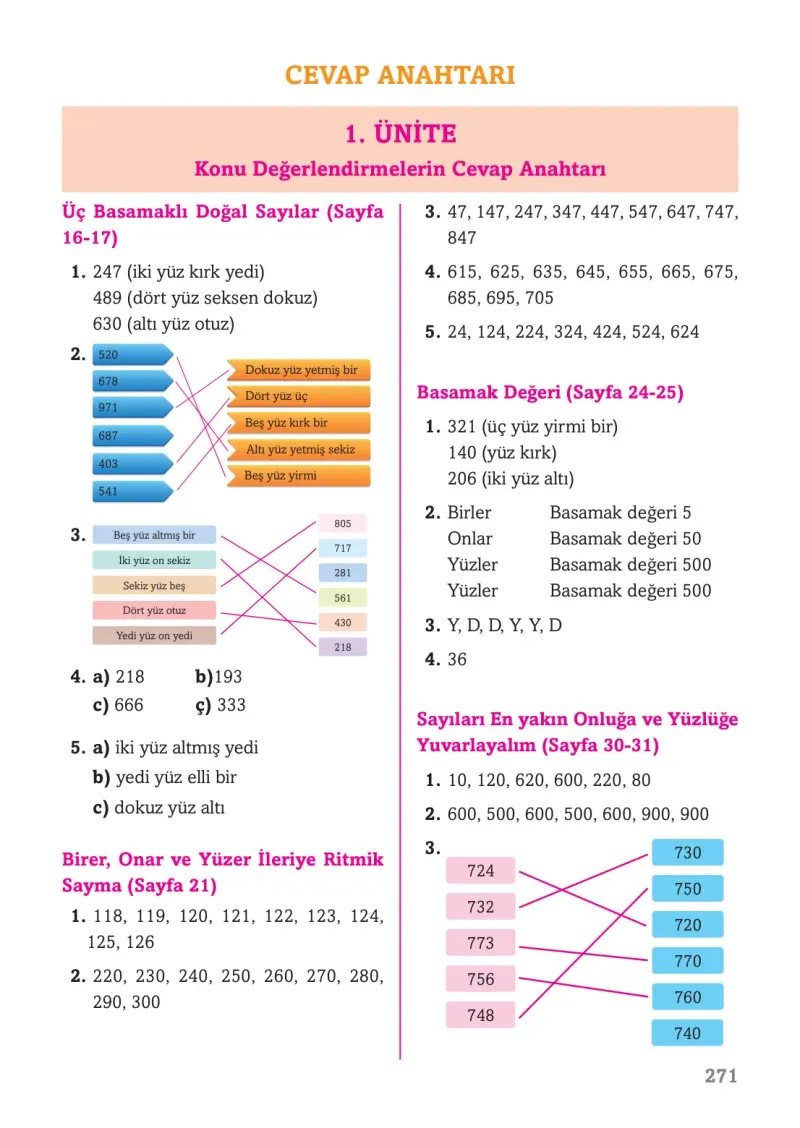 CEVAP ANAHTARI

1. ÜNİTE
Konu Değerlendirmelerin Cevap Anahtarı

Üç Basamaklı Doğal Sayılar (Sayfa 16-17)

1. 247 (iki yüz kırk yedi)
489 (dört yüz seksen dokuz)
630 (altı yüz otuz)

2.
520
678
971
687
403
541

Dokuz yüz yetmiş bir
Dört yüz üç
Beş yüz kırk bir
Altı yüz yetmiş sekiz
Beş yüz yirmi

3.
Beş yüz altmış bir
İki yüz on sekiz
Sekiz yüz beş
Dört yüz otuz
Yedi yüz on yedi

805
717
281
561
430
218

4. a) 218 b)193
c) 666 ç) 333

5. a) iki yüz altmış yedi
b) yedi yüz elli bir
c) dokuz yüz altı

Birer, Onar ve Yüzer İleriye Ritmik Sayma (Sayfa 21)

1. 118, 119, 120, 121, 122, 123, 124, 125, 126

2. 220, 230, 240, 250, 260, 270, 280, 290, 300

3. 47, 147, 247, 347, 447, 547, 647, 747, 847

4. 615, 625, 635, 645, 655, 665, 675, 685, 695, 705

5. 24, 124, 224, 324, 424, 524, 624

Basamak Değeri (Sayfa 24-25)

1. 321 (üç yüz yirmi bir)
140 (yüz kırk)
206 (iki yüz altı)

2. Birler Basamak değeri 5
Onlar Basamak değeri 50
Yüzler Basamak değeri 500
Yüzler Basamak değeri 500

3. Y, D, D, Y, Y, D

4. 36

Sayıları En yakın Onluğa ve Yüzlüğe Yuvarlayalım (Sayfa 30-31)

1. 10, 120, 620, 600, 220, 80

2. 600, 500, 600, 500, 600, 900, 900

3.
724
732
773
756
748

730
750
720
770
760
740

271